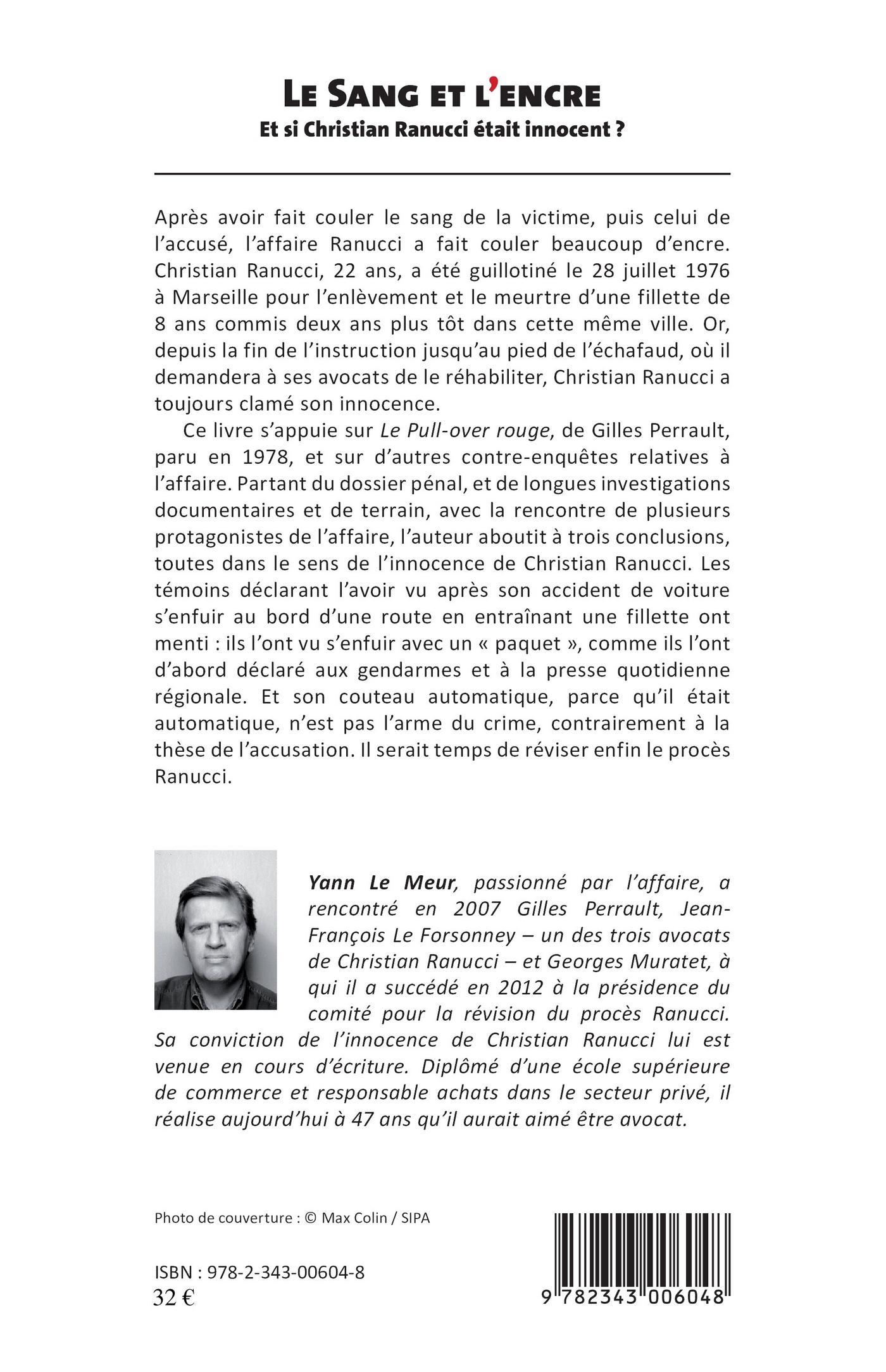 LE SANG ET L'ENCRE
Et si Christian Ranucci était innocent ?

Après avoir fait couler le sang de la victime, puis celui de l'accusé, l'affaire Ranucci a fait couler beaucoup d'encre. Christian Ranucci, 22 ans, a été guillotiné le 28 juillet 1976 à Marseille pour l'enlèvement et le meurtre d'une fillette de 8 ans commis deux ans plus tôt dans cette même ville. Or, depuis la fin de l'instruction jusqu'au pied de l'échafaud, où il demandera à ses avocats de le réhabiliter, Christian Ranucci a toujours clamé son innocence.

Ce livre s'appuie sur Le Pull-over rouge, de Gilles Perrault, paru en 1978, et sur d'autres contre-enquêtes relatives à l'affaire. Partant du dossier pénal, et de longues investigations documentaires et de terrain, avec la rencontre de plusieurs protagonistes de l'affaire, l'auteur aboutit à trois conclusions, toutes dans le sens de l'innocence de Christian Ranucci. Les témoins déclarant l'avoir vu après son accident de voiture s'enfuir au bord d'une route en entraînant une fillette ont menti : ils l'ont vu s'enfuir avec un « paquet », comme ils l'ont d'abord déclaré aux gendarmes et à la presse quotidienne régionale. Et son couteau automatique, parce qu'il était automatique, n'est pas l'arme du crime, contrairement à la thèse de l'accusation. Il serait temps de réviser enfin le procès Ranucci.

Yann Le Meur, passionné par l'affaire, a rencontré en 2007 Gilles Perrault, Jean-François Le Forsonney – un des trois avocats de Christian Ranucci – et Georges Muratet, à qui il a succédé en 2012 à la présidence du comité pour la révision du procès Ranucci. Sa conviction de l'innocence de Christian Ranucci lui est venue en cours d'écriture. Diplômé d'une école supérieure de commerce et responsable achats dans le secteur privé, il réalise aujourd'hui à 47 ans qu'il aurait aimé être avocat.

Photo de couverture : © Max Colin / SIPA

ISBN : 978-2-343-00604-8
32 €

9 782343 006048